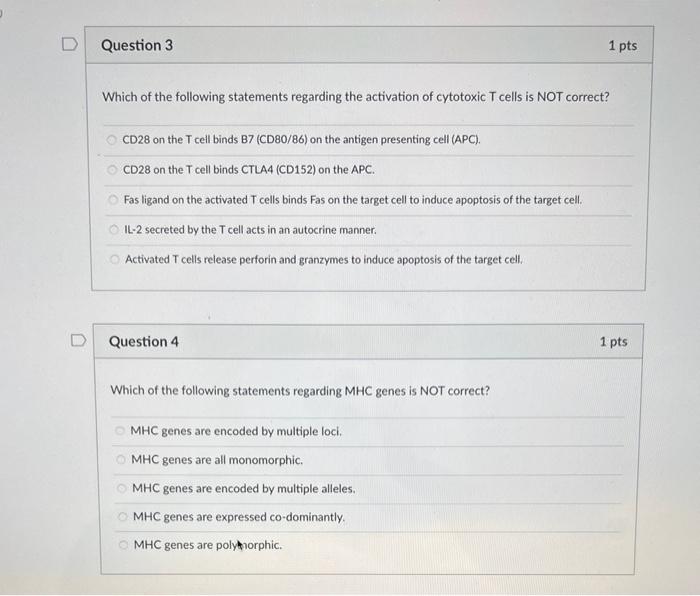 Question 3

1 pts

Which of the following statements regarding the activation of cytotoxic T cells is NOT correct?

CD28 on the T cell binds B7 (CD80/86) on the antigen presenting cell (APC).

CD28 on the T cell binds CTLA4 (CD152) on the APC.

Fas ligand on the activated T cells binds Fas on the target cell to induce apoptosis of the target cell.

IL-2 secreted by the T cell acts in an autocrine manner.

Activated T cells release perforin and granzymes to induce apoptosis of the target cell.

Question 4

1 pts

Which of the following statements regarding MHC genes is NOT correct?

MHC genes are encoded by multiple loci.

MHC genes are all monomorphic.

MHC genes are encoded by multiple alleles.

MHC genes are expressed co-dominantly.

MHC genes are polymorphic.